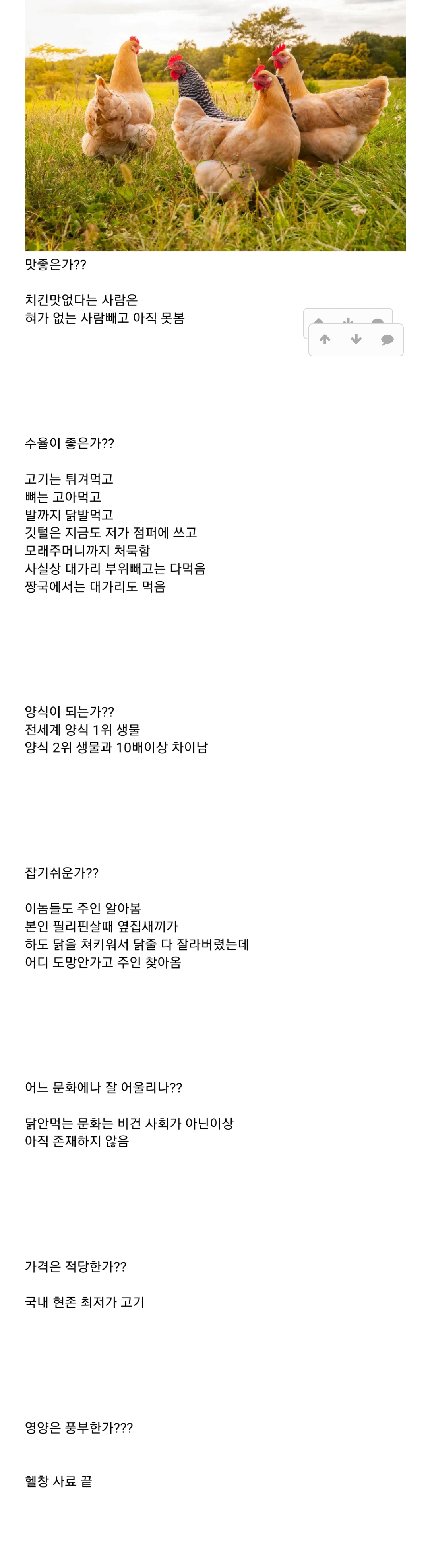 맛좋은가??

치킨맛없다는 사람은
혀가 없는 사람빼고 아직 못봄

수율이 좋은가??

고기는 튀겨먹고
뼈는 고아먹고
발까지 닭발먹고
깃털은 지금도 저가 점퍼에 쓰고
모래주머니까지 처묵함
사실상 대가리 부위빼고는 다먹음
짱국에서는 대가리도 먹음

양식이 되는가??
전세계 양식 1위 생물
양식 2위 생물과 10배이상 차이남

잡기쉬운가??

이놈들도 주인 알아봄
본인 필리핀살때 옆집새끼가
하도 닭을 쳐키워서 닭줄 다 잘라버렸는데
어디 도망안가고 주인 찾아옴

어느 문화에나 잘 어울리나??

닭안먹는 문화는 비건 사회가 아닌이상
아직 존재하지 않음

가격은 적당한가??

국내 현존 최저가 고기

영양은 풍부한가???

헬창 사료 끝